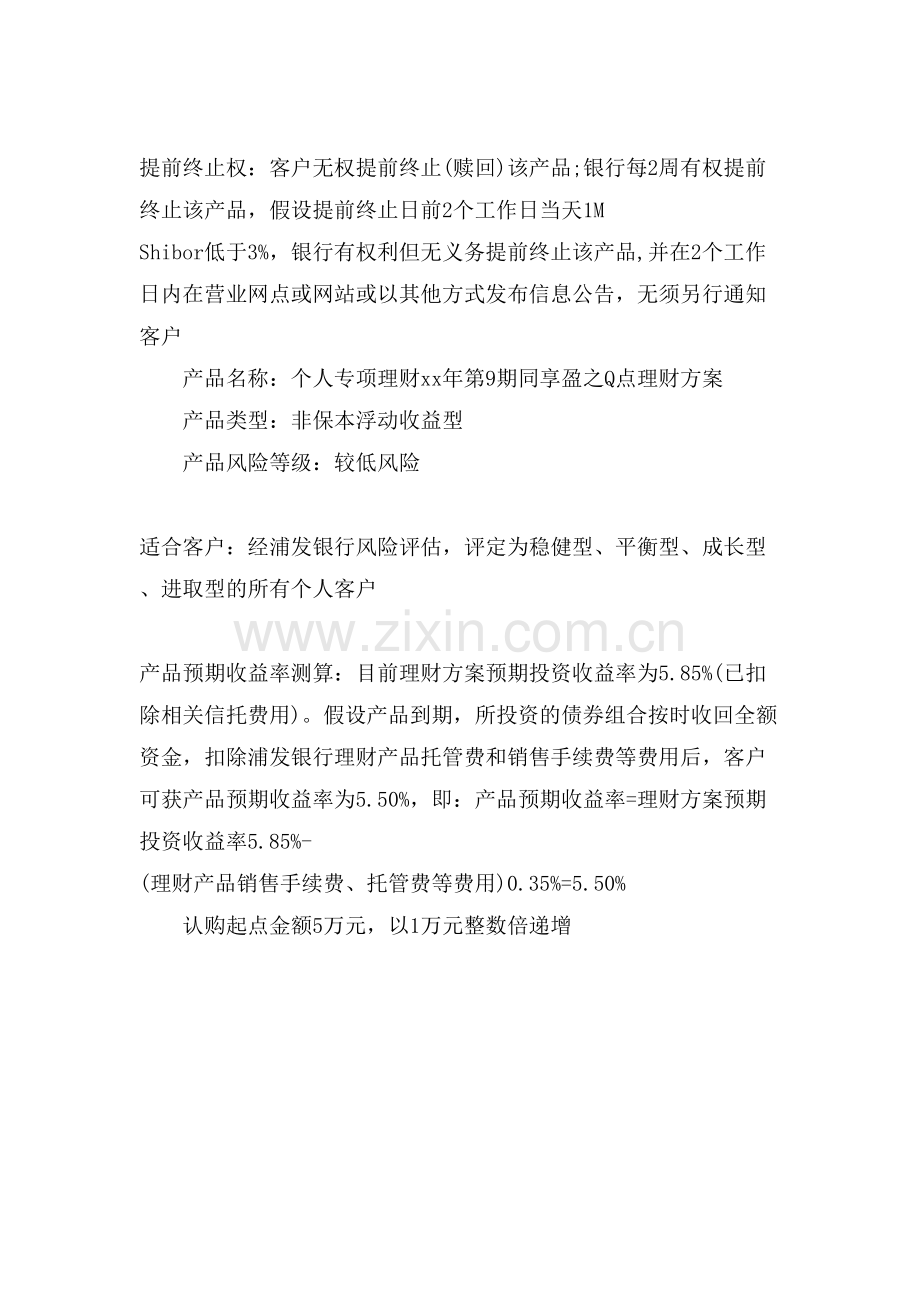 提前终止权：客户无权提前终止(赎回)该产品;银行每2周有权提前终止该产品，假设提前终止日前2个工作日当天1M Shibor低于3%，银行有权利但无义务提前终止该产品,并在2个工作日内在营业网点或网站或以其他方式发布信息公告，无须另行通知客户

产品名称：个人专项理财xx年第9期同享盈之Q点理财方案

产品类型：非保本浮动收益型

产品风险等级：较低风险

适合客户：经浦发银行风险评估，评定为稳健型、平衡型、成长型、进取型的所有个人客户

产品预期收益率测算：目前理财方案预期投资收益率为5.85%(已扣除相关信托费用)。假设产品到期，所投资的债券组合按时收回全额资金，扣除浦发银行理财产品托管费和销售手续费等费用后，客户可获产品预期收益率为5.50%，即：产品预期收益率=理财方案预期投资收益率5.85%-(理财产品销售手续费、托管费等费用)0.35%=5.50%

认购起点金额5万元，以1万元整数倍递增

www.zixin.com.cn